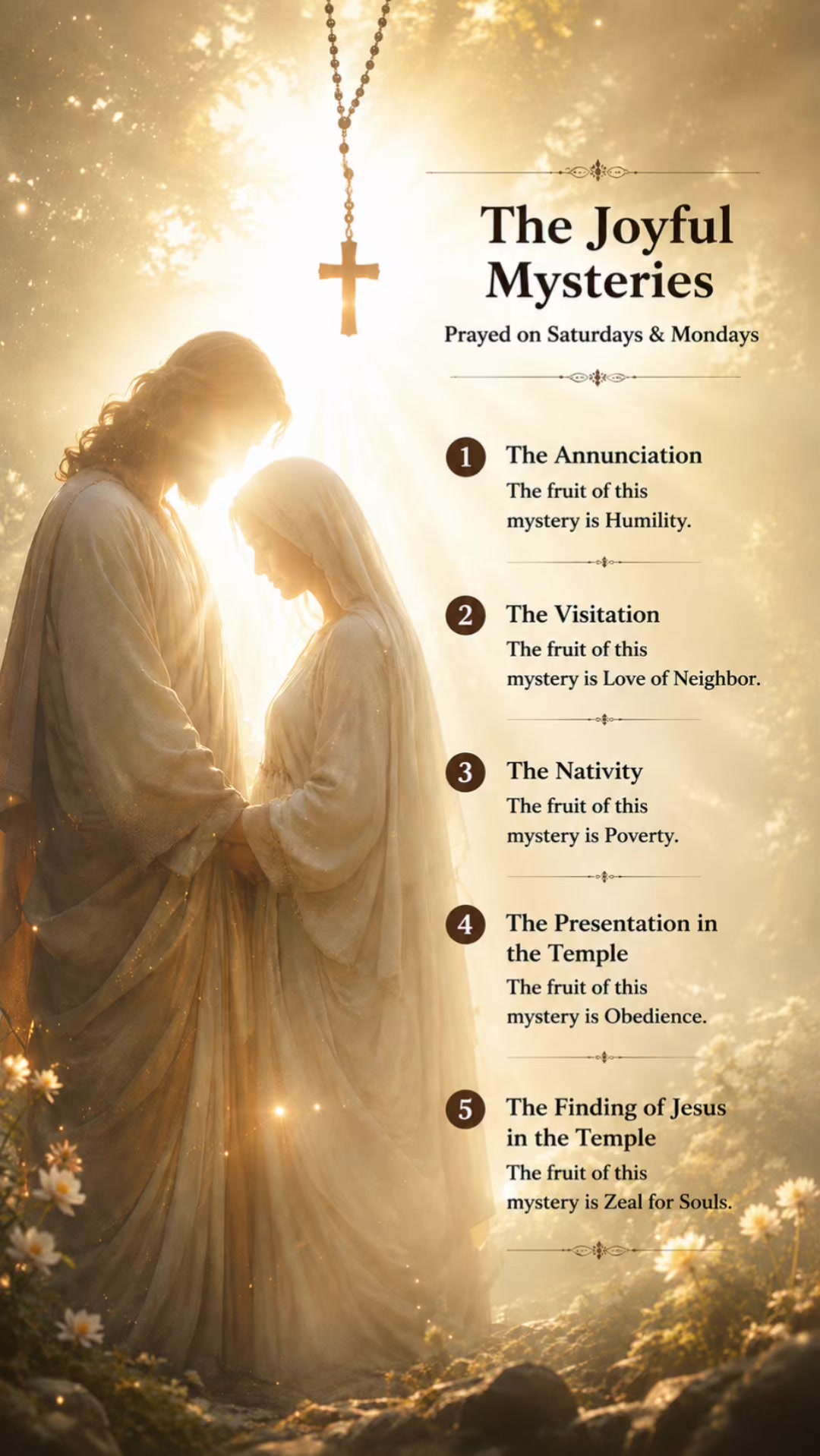 The Joyful Mysteries

Prayed on Saturdays & Mondays

1 The Annunciation
The fruit of this mystery is Humility.

2 The Visitation
The fruit of this mystery is Love of Neighbor.

3 The Nativity
The fruit of this mystery is Poverty.

4 The Presentation in the Temple
The fruit of this mystery is Obedience.

5 The Finding of Jesus in the Temple
The fruit of this mystery is Zeal for Souls.